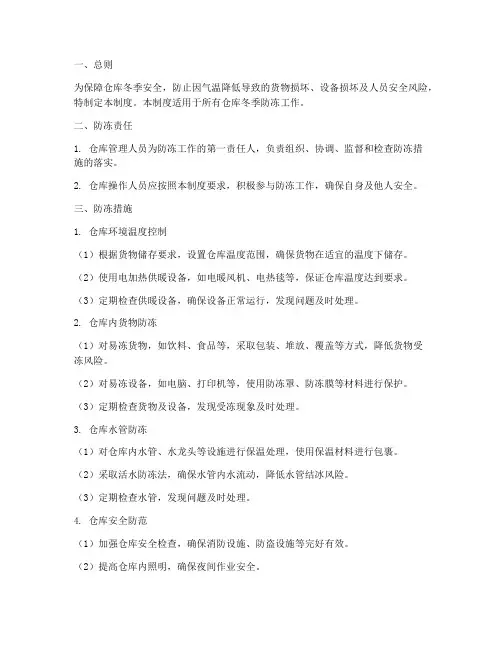 一、总则

为保障仓库冬季安全，防止因气温降低导致的货物损坏、设备损坏及人员安全风险，特制定本制度。本制度适用于所有仓库冬季防冻工作。

二、防冻责任

1. 仓库管理人员为防冻工作的第一责任人，负责组织、协调、监督和检查防冻措施的落实。

2. 仓库操作人员应按照本制度要求，积极参与防冻工作，确保自身及他人安全。

三、防冻措施

1. 仓库环境温度控制

（1）根据货物储存要求，设置仓库温度范围，确保货物在适宜的温度下储存。

（2）使用电加热供暖设备，如电暖风机、电热毯等，保证仓库温度达到要求。

（3）定期检查供暖设备，确保设备正常运行，发现问题及时处理。

2. 仓库内货物防冻

（1）对易冻货物，如饮料、食品等，采取包装、堆放、覆盖等方式，降低货物受冻风险。

（2）对易冻设备，如电脑、打印机等，使用防冻罩、防冻膜等材料进行保护。

（3）定期检查货物及设备，发现受冻现象及时处理。

3. 仓库水管防冻

（1）对仓库内水管、水龙头等设施进行保温处理，使用保温材料进行包裹。

（2）采取活水防冻法，确保水管内水流动，降低水管结冰风险。

（3）定期检查水管，发现问题及时处理。

4. 仓库安全防范

（1）加强仓库安全检查，确保消防设施、防盗设施等完好有效。

（2）提高仓库内照明，确保夜间作业安全。